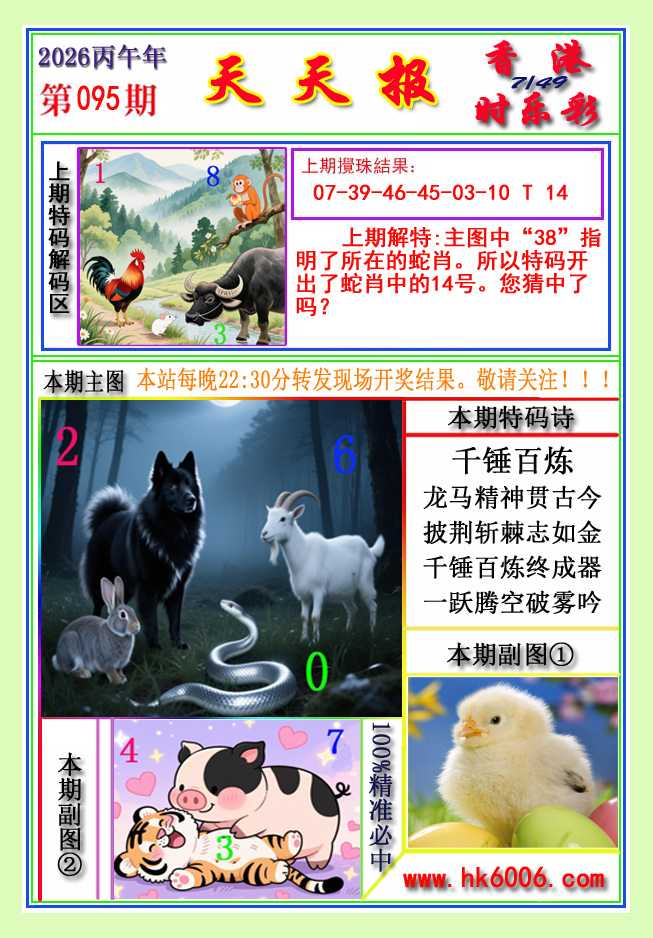 2026丙午年
第095期

天天报

香港
7/49
时乐彩

上期特码解码区

1
8
3

上期攪珠結果:
07-39-46-45-03-10 T 14

上期解特:主图中“38”指明了所在的蛇肖。所以特码开出了蛇肖中的14号。您猜中了吗?

本期主图
本站每晚22:30分转发现场开奖结果。敬请关注!!!

2
6
0

本期特码诗

千锤百炼
龙马精神贯古今
披荆斩棘志如金
千锤百炼终成器
一跃腾空破雾吟

本期副图①

本期副图②

4
7
3

100%精准必中

www.hk6006.com